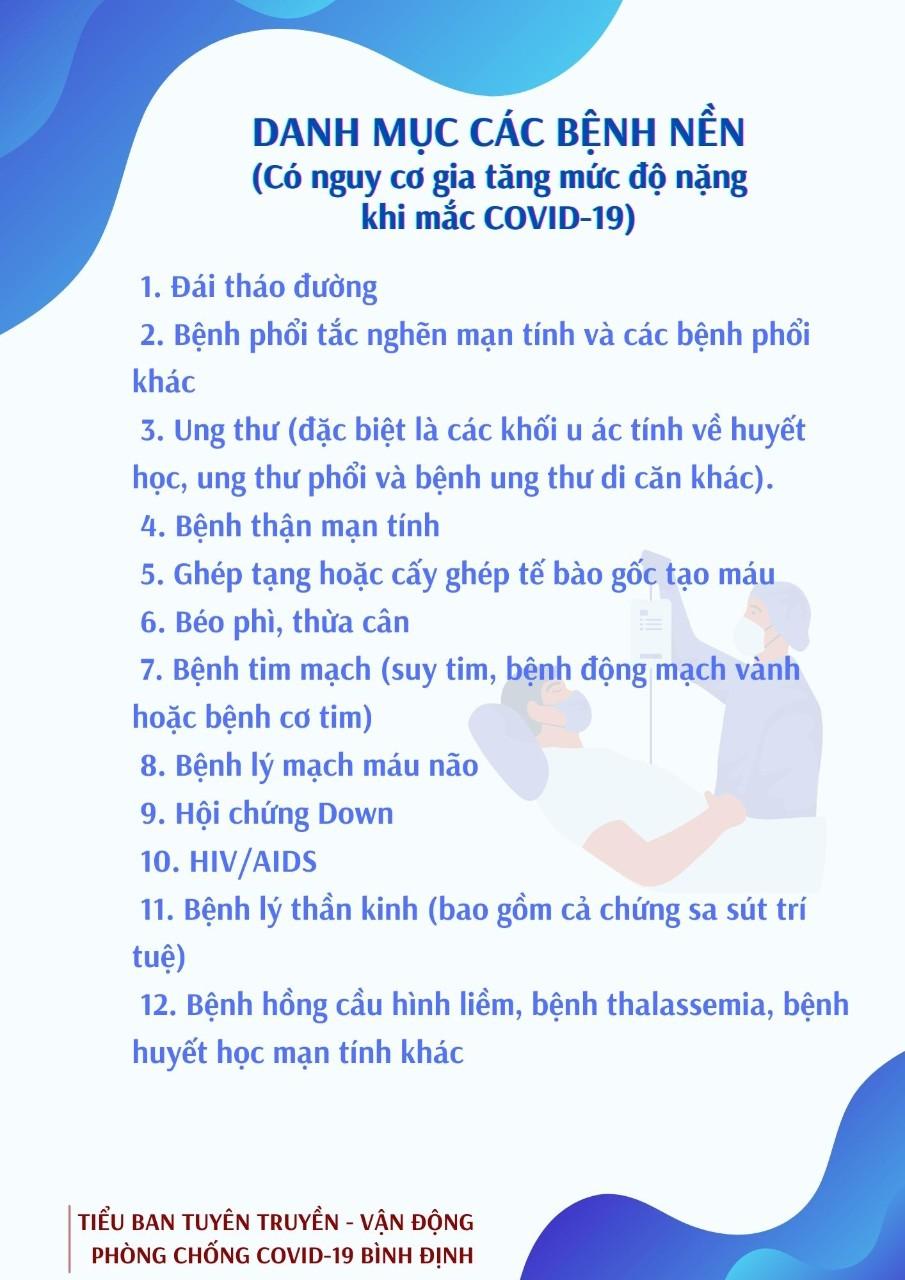 DANH MỤC CÁC BỆNH NỀN
(Có nguy cơ gia tăng mức độ nặng khi mắc COVID-19)

1. Đái tháo đường
2. Bệnh phổi tắc nghẽn mạn tính và các bệnh phổi khác
3. Ung thư (đặc biệt là các khối u ác tính về huyết học, ung thư phổi và bệnh ung thư di căn khác).
4. Bệnh thận mạn tính
5. Ghép tạng hoặc cấy ghép tế bào gốc tạo máu
6. Béo phì, thừa cân
7. Bệnh tim mạch (suy tim, bệnh động mạch vành hoặc bệnh cơ tim)
8. Bệnh lý mạch máu não
9. Hội chứng Down
10. HIV/AIDS
11. Bệnh lý thần kinh (bao gồm cả chứng sa sút trí tuệ)
12. Bệnh hồng cầu hình liềm, bệnh thalassemia, bệnh huyết học mạn tính khác

TIỂU BAN TUYÊN TRUYỀN - VẬN ĐỘNG
PHÒNG CHỐNG COVID-19 BÌNH ĐỊNH